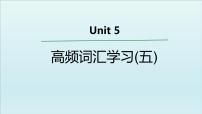 Unit 5

高频词汇学习(五)